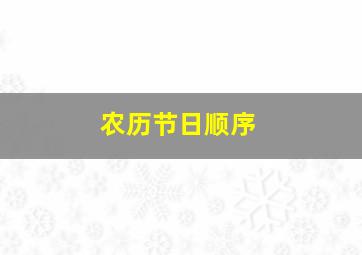 农历节日顺序